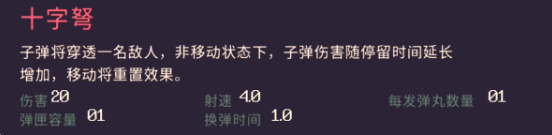 十字弩

子弹将穿透一名敌人，非移动状态下，子弹伤害随停留时间延长增加，移动将重置效果。

伤害 20
射速 4.0
每发弹丸数量 01
弹匣容量 01
换弹时间 1.0